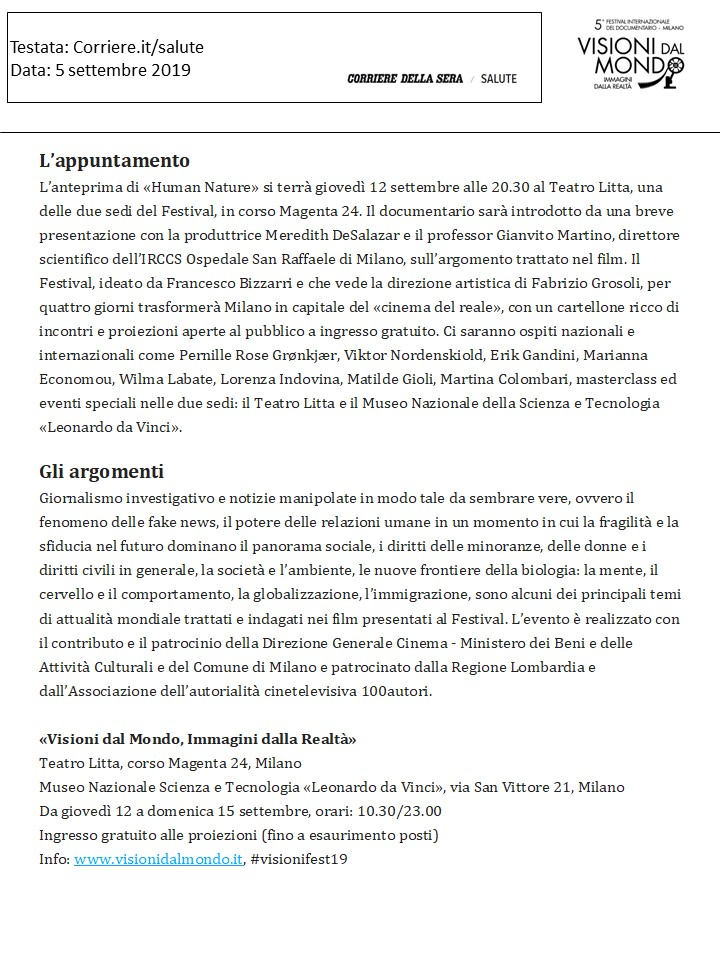 Testata: Corriere.it/salute
Data: 5 settembre 2019

CORRIERE DELLA SERA / SALUTE

5° FESTIVAL INTERNAZIONALE DEL DOCUMENTARIO - MILANO
VISIONI DAL MONDO
IMMAGINI DALLA REALTÀ

L'appuntamento
L'anteprima di «Human Nature» si terrà giovedì 12 settembre alle 20.30 al Teatro Litta, una delle due sedi del Festival, in corso Magenta 24. Il documentario sarà introdotto da una breve presentazione con la produttrice Meredith DeSalazar e il professor Gianvito Martino, direttore scientifico dell'IRCCS Ospedale San Raffaele di Milano, sull'argomento trattato nel film. Il Festival, ideato da Francesco Bizzarri e che vede la direzione artistica di Fabrizio Grosoli, per quattro giorni trasformerà Milano in capitale del «cinema del reale», con un cartellone ricco di incontri e proiezioni aperte al pubblico a ingresso gratuito. Ci saranno ospiti nazionali e internazionali come Pernille Rose Grønkjær, Viktor Nordenskiold, Erik Gandini, Marianna Economou, Wilma Labate, Lorenza Indovina, Matilde Gioli, Martina Colombari, masterclass ed eventi speciali nelle due sedi: il Teatro Litta e il Museo Nazionale della Scienza e Tecnologia «Leonardo da Vinci».

Gli argomenti
Giornalismo investigativo e notizie manipolate in modo tale da sembrare vere, ovvero il fenomeno delle fake news, il potere delle relazioni umane in un momento in cui la fragilità e la sfiducia nel futuro dominano il panorama sociale, i diritti delle minoranze, delle donne e i diritti civili in generale, la società e l'ambiente, le nuove frontiere della biologia: la mente, il cervello e il comportamento, la globalizzazione, l'immigrazione, sono alcuni dei principali temi di attualità mondiale trattati e indagati nei film presentati al Festival. L'evento è realizzato con il contributo e il patrocinio della Direzione Generale Cinema - Ministero dei Beni e delle Attività Culturali e del Comune di Milano e patrocinato dalla Regione Lombardia e dall'Associazione dell'autorialità cinetelevisiva 100autori.

«Visioni dal Mondo, Immagini dalla Realtà»
Teatro Litta, corso Magenta 24, Milano
Museo Nazionale Scienza e Tecnologia «Leonardo da Vinci», via San Vittore 21, Milano
Da giovedì 12 a domenica 15 settembre, orari: 10.30/23.00
Ingresso gratuito alle proiezioni (fino a esaurimento posti)
Info: www.visionidalmondo.it, #visionifest19